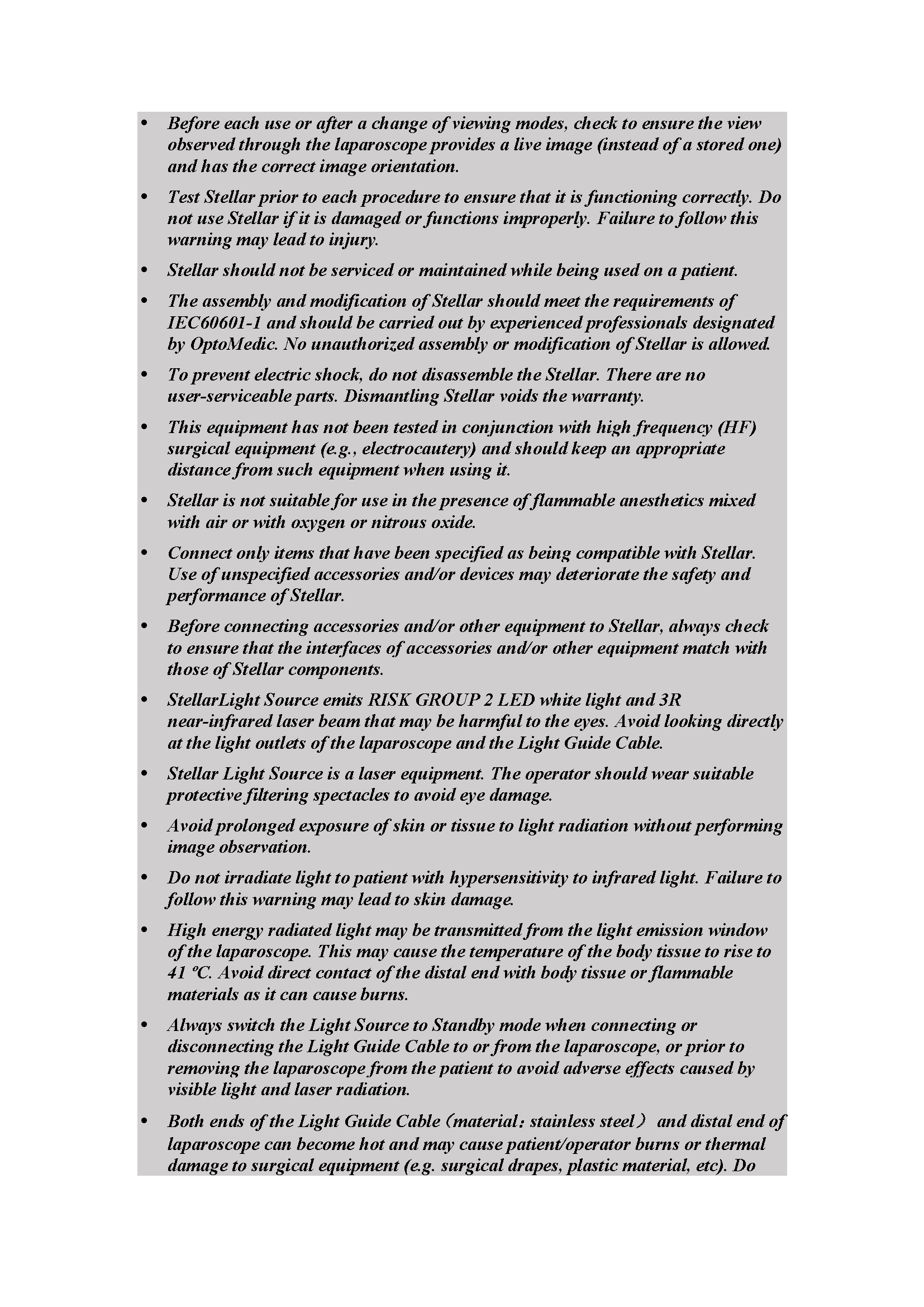 • Before each use or after a change of viewing modes, check to ensure the view observed through the laparoscope provides a live image (instead of a stored one) and has the correct image orientation.

• Test Stellar prior to each procedure to ensure that it is functioning correctly. Do not use Stellar if it is damaged or functions improperly. Failure to follow this warning may lead to injury.

• Stellar should not be serviced or maintained while being used on a patient.

• The assembly and modification of Stellar should meet the requirements of IEC60601-1 and should be carried out by experienced professionals designated by OptoMedic. No unauthorized assembly or modification of Stellar is allowed.

• To prevent electric shock, do not disassemble the Stellar. There are no user-serviceable parts. Dismantling Stellar voids the warranty.

• This equipment has not been tested in conjunction with high frequency (HF) surgical equipment (e.g., electrocautery) and should keep an appropriate distance from such equipment when using it.

• Stellar is not suitable for use in the presence of flammable anesthetics mixed with air or with oxygen or nitrous oxide.

• Connect only items that have been specified as being compatible with Stellar. Use of unspecified accessories and/or devices may deteriorate the safety and performance of Stellar.

• Before connecting accessories and/or other equipment to Stellar, always check to ensure that the interfaces of accessories and/or other equipment match with those of Stellar components.

• StellarLight Source emits RISK GROUP 2 LED white light and 3R near-infrared laser beam that may be harmful to the eyes. Avoid looking directly at the light outlets of the laparoscope and the Light Guide Cable.

• Stellar Light Source is a laser equipment. The operator should wear suitable protective filtering spectacles to avoid eye damage.

• Avoid prolonged exposure of skin or tissue to light radiation without performing image observation.

• Do not irradiate light to patient with hypersensitivity to infrared light. Failure to follow this warning may lead to skin damage.

• High energy radiated light may be transmitted from the light emission window of the laparoscope. This may cause the temperature of the body tissue to rise to 41 ºC. Avoid direct contact of the distal end with body tissue or flammable materials as it can cause burns.

• Always switch the Light Source to Standby mode when connecting or disconnecting the Light Guide Cable to or from the laparoscope, or prior to removing the laparoscope from the patient to avoid adverse effects caused by visible light and laser radiation.

• Both ends of the Light Guide Cable（material: stainless steel） and distal end of laparoscope can become hot and may cause patient/operator burns or thermal damage to surgical equipment (e.g. surgical drapes, plastic material, etc). Do